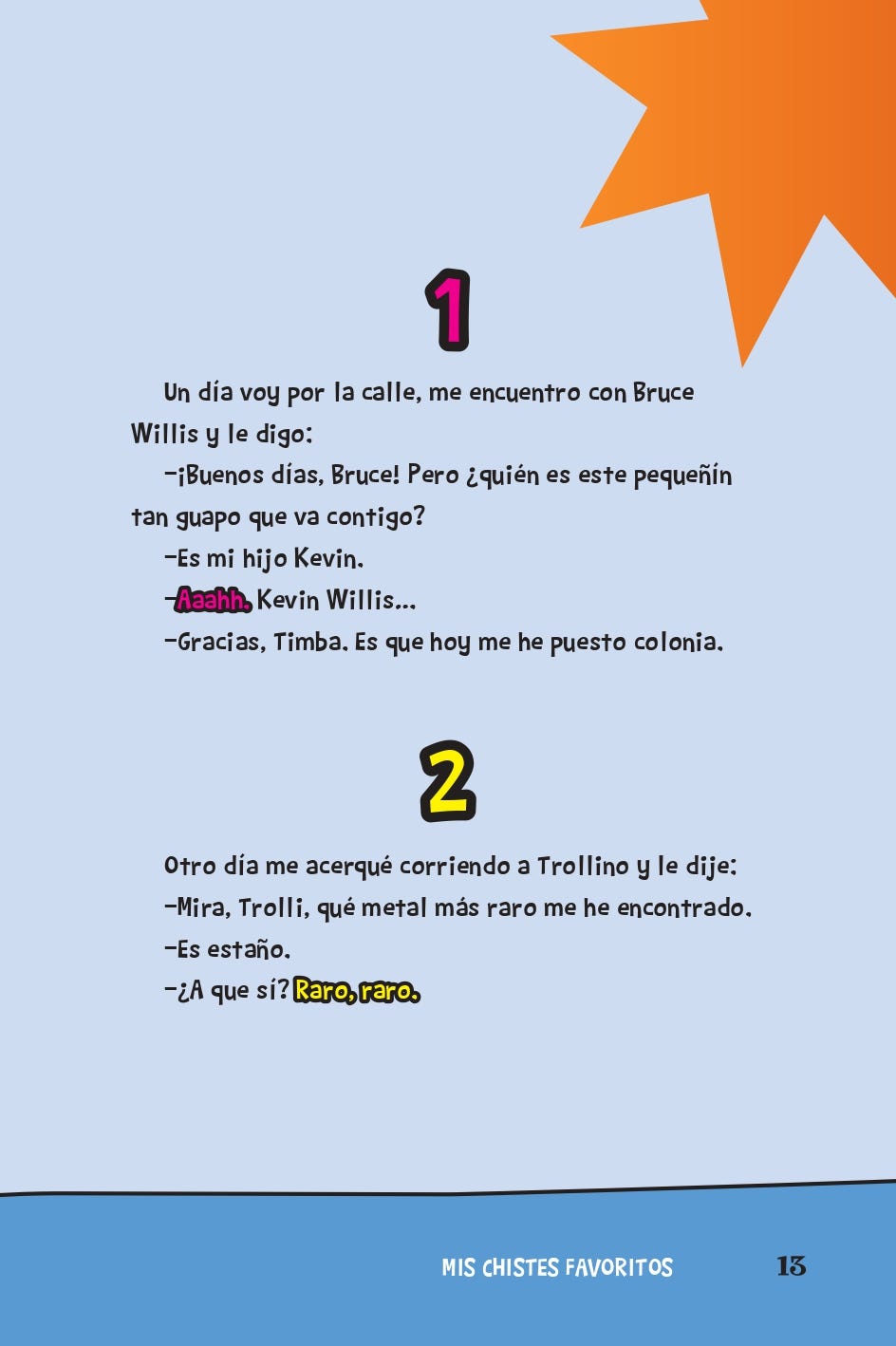 1

Un día voy por la calle, me encuentro con Bruce Willis y le digo:

–¡Buenos días, Bruce! Pero ¿quién es este pequeñín tan guapo que va contigo?

–Es mi hijo Kevin.

–Aaahh. Kevin Willis...

–Gracias, Timba. Es que hoy me he puesto colonia.

2

Otro día me acerqué corriendo a Trollino y le dije:

–Mira, Trolli, qué metal más raro me he encontrado.

–Es estaño.

–¿A que sí? Raro, raro.

MIS CHISTES FAVORITOS 13